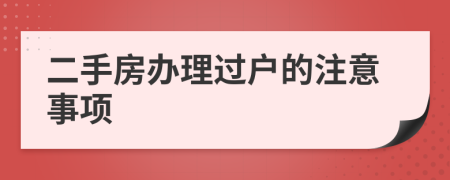 二手房办理过户的注意事项